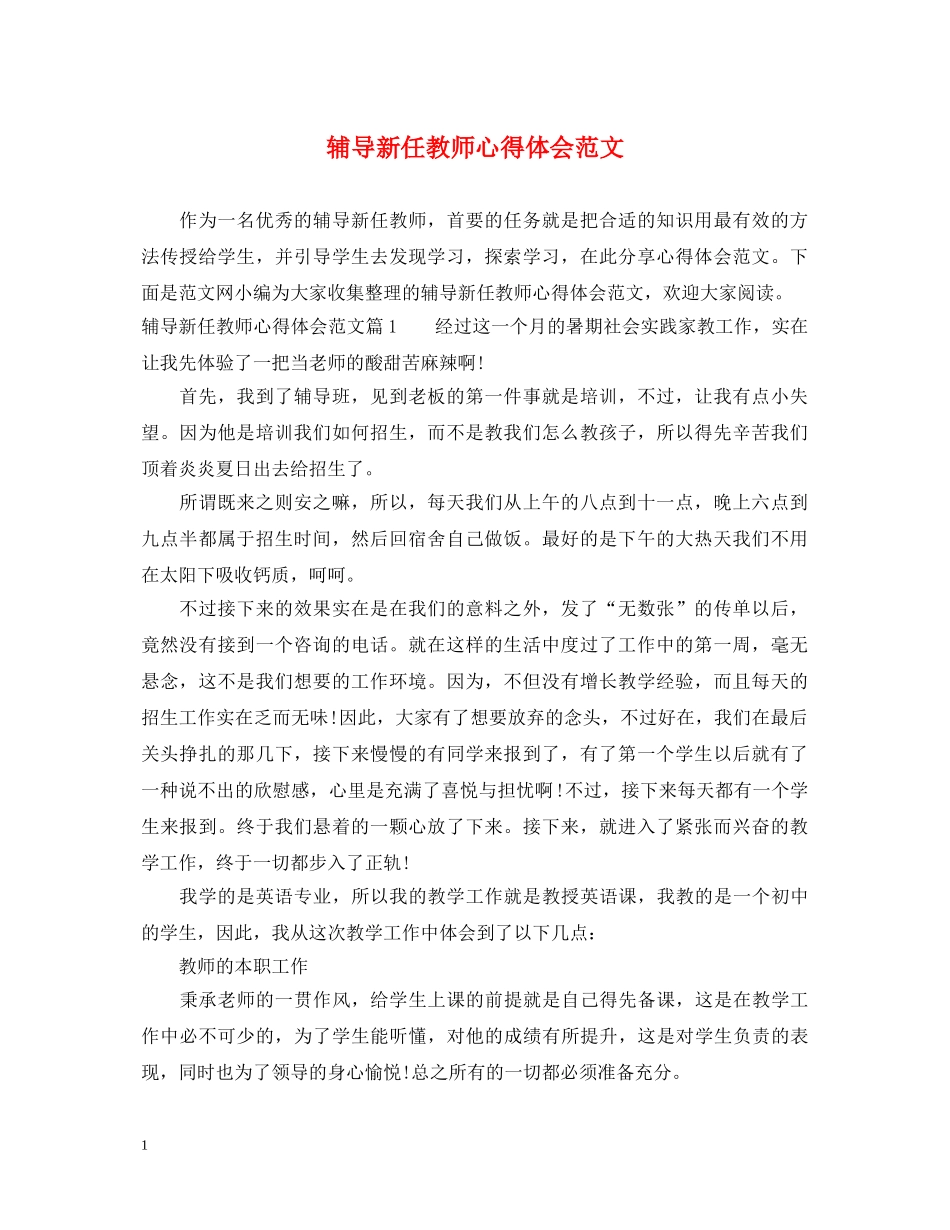 辅导新任教师心得体会范文

作为一名优秀的辅导新任教师，首要的任务就是把合适的知识用最有效的方法传授给学生，并引导学生去发现学习，探索学习，在此分享心得体会范文。下面是范文网小编为大家收集整理的辅导新任教师心得体会范文，欢迎大家阅读。
辅导新任教师心得体会范文篇1　　经过这一个月的暑期社会实践家教工作，实在让我先体验了一把当老师的酸甜苦麻辣啊!

首先，我到了辅导班，见到老板的第一件事就是培训，不过，让我有点小失望。因为他是培训我们如何招生，而不是教我们怎么教孩子，所以得先辛苦我们顶着炎炎夏日出去给招生了。

所谓既来之则安之嘛，所以，每天我们从上午的八点到十一点，晚上六点到九点半都属于招生时间，然后回宿舍自己做饭。最好的是下午的大热天我们不用在太阳下吸收钙质，呵呵。

不过接下来的效果实在是在我们的意料之外，发了“无数张”的传单以后，竟然没有接到一个咨询的电话。就在这样的生活中度过了工作中的第一周，毫无悬念，这不是我们想要的工作环境。因为，不但没有增长教学经验，而且每天的招生工作实在乏而无味!因此，大家有了想要放弃的念头，不过好在，我们在最后关头挣扎的那几下，接下来慢慢的有同学来报到了，有了第一个学生以后就有了一种说不出的欣慰感，心里是充满了喜悦与担忧啊!不过，接下来每天都有一个学生来报到。终于我们悬着的一颗心放了下来。接下来，就进入了紧张而兴奋的教学工作，终于一切都步入了正轨!

我学的是英语专业，所以我的教学工作就是教授英语课，我教的是一个初中的学生，因此，我从这次教学工作中体会到了以下几点：

教师的本职工作

秉承老师的一贯作风，给学生上课的前提就是自己得先备课，这是在教学工作中必不可少的，为了学生能听懂，对他的成绩有所提升，这是对学生负责的表现，同时也为了领导的身心愉悦!总之所有的一切都必须准备充分。

1